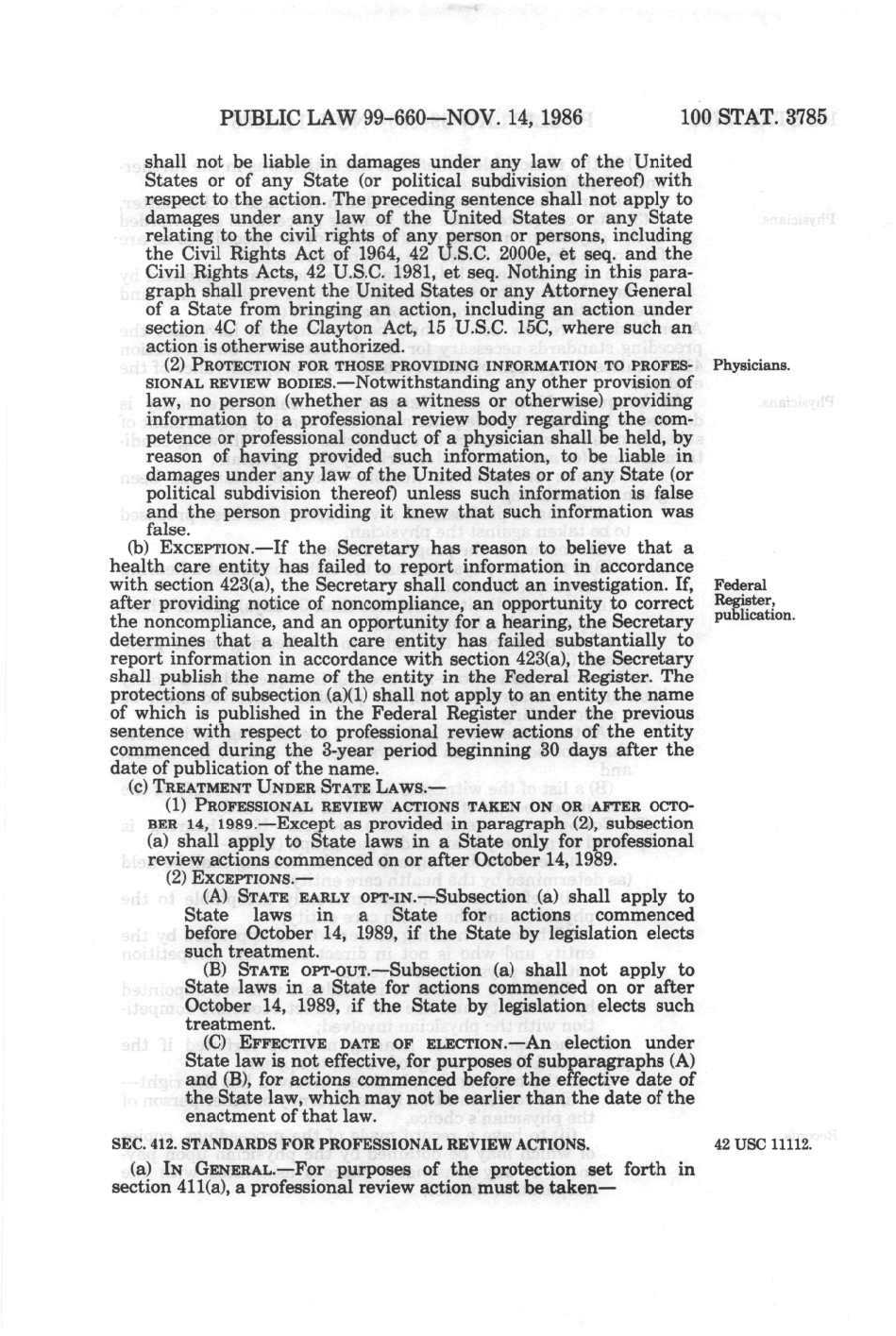 PUBLIC LAW 99-660—NOV. 14, 1986 100 STAT. 3785

shall not be liable in damages under any law of the United States or of any State (or political subdivision thereof) with respect to the action. The preceding sentence shall not apply to damages under any law of the United States or any State relating to the civil rights of any person or persons, including the Civil Rights Act of 1964, 42 U.S.C. 2000e, et seq. and the Civil Rights Acts, 42 U.S.C. 1981, et seq. Nothing in this paragraph shall prevent the United States or any Attorney General of a State from bringing an action, including an action under section 4C of the Clayton Act, 15 U.S.C. 15C, where such an action is otherwise authorized.

(2) PROTECTION FOR THOSE PROVIDING INFORMATION TO PROFESSIONAL REVIEW BODIES.—Notwithstanding any other provision of law, no person (whether as a witness or otherwise) providing information to a professional review body regarding the competence or professional conduct of a physician shall be held, by reason of having provided such information, to be liable in damages under any law of the United States or of any State (or political subdivision thereof) unless such information is false and the person providing it knew that such information was false.

Physicians.

(b) EXCEPTION.—If the Secretary has reason to believe that a health care entity has failed to report information in accordance with section 423(a), the Secretary shall conduct an investigation. If, after providing notice of noncompliance, an opportunity to correct the noncompliance, and an opportunity for a hearing, the Secretary determines that a health care entity has failed substantially to report information in accordance with section 423(a), the Secretary shall publish the name of the entity in the Federal Register. The protections of subsection (a)(1) shall not apply to an entity the name of which is published in the Federal Register under the previous sentence with respect to professional review actions of the entity commenced during the 3-year period beginning 30 days after the date of publication of the name.

Federal Register, publication.

(c) TREATMENT UNDER STATE LAWS.—

(1) PROFESSIONAL REVIEW ACTIONS TAKEN ON OR AFTER OCTOBER 14, 1989.—Except as provided in paragraph (2), subsection (a) shall apply to State laws in a State only for professional review actions commenced on or after October 14, 1989.

(2) EXCEPTIONS.—

(A) STATE EARLY OPT-IN.—Subsection (a) shall apply to State laws in a State for actions commenced before October 14, 1989, if the State by legislation elects such treatment.

(B) STATE OPT-OUT.—Subsection (a) shall not apply to State laws in a State for actions commenced on or after October 14, 1989, if the State by legislation elects such treatment.

(C) EFFECTIVE DATE OF ELECTION.—An election under State law is not effective, for purposes of subparagraphs (A) and (B), for actions commenced before the effective date of the State law, which may not be earlier than the date of the enactment of that law.

SEC. 412. STANDARDS FOR PROFESSIONAL REVIEW ACTIONS.

42 USC 11112.

(a) IN GENERAL.—For purposes of the protection set forth in section 411(a), a professional review action must be taken—